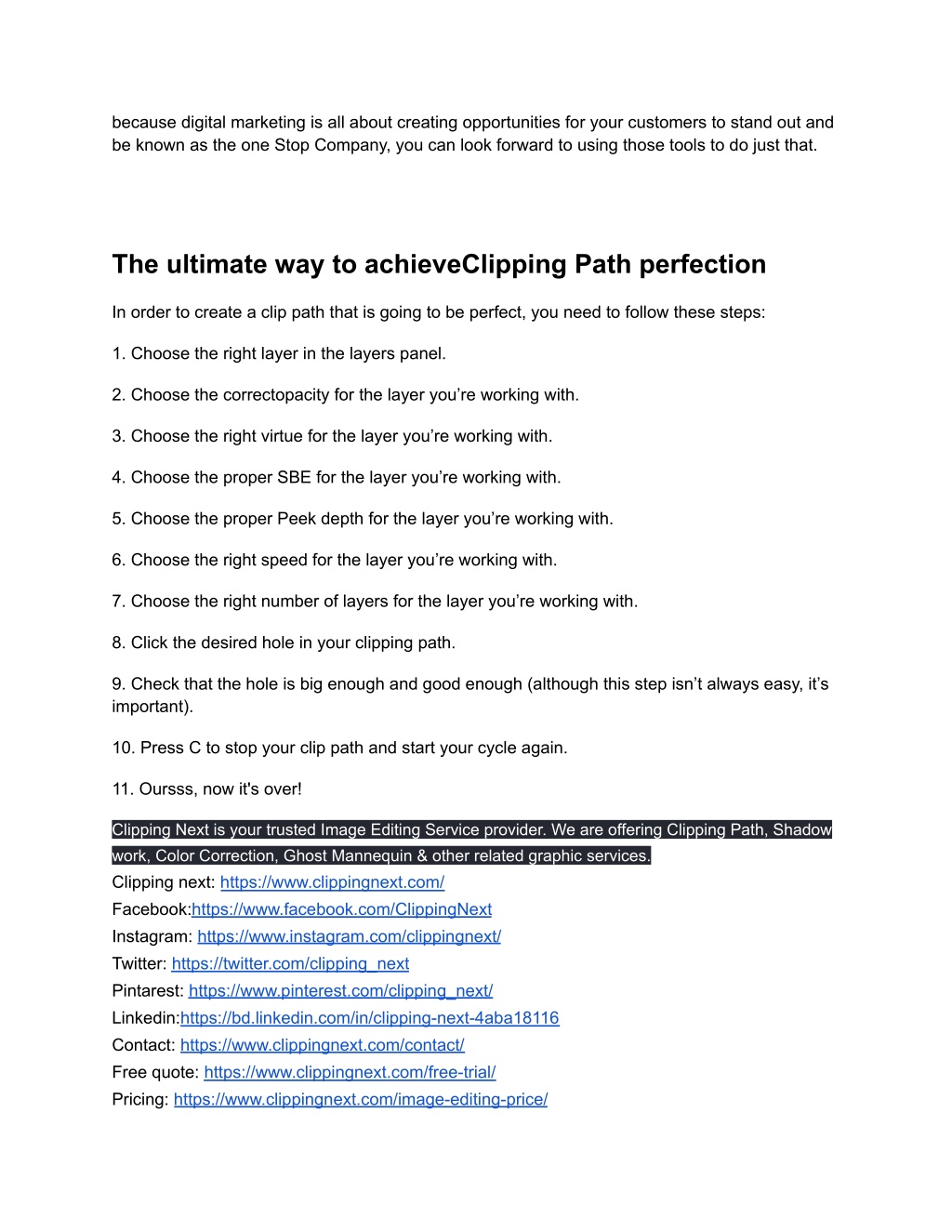 because digital marketing is all about creating opportunities for your customers to stand out and be known as the one Stop Company, you can look forward to using those tools to do just that.

The ultimate way to achieveClipping Path perfection

In order to create a clip path that is going to be perfect, you need to follow these steps:

1. Choose the right layer in the layers panel.

2. Choose the correctopacity for the layer you’re working with.

3. Choose the right virtue for the layer you’re working with.

4. Choose the proper SBE for the layer you’re working with.

5. Choose the proper Peek depth for the layer you’re working with.

6. Choose the right speed for the layer you’re working with.

7. Choose the right number of layers for the layer you’re working with.

8. Click the desired hole in your clipping path.

9. Check that the hole is big enough and good enough (although this step isn’t always easy, it’s important).

10. Press C to stop your clip path and start your cycle again.

11. Oursss, now it's over!

Clipping Next is your trusted Image Editing Service provider. We are offering Clipping Path, Shadow work, Color Correction, Ghost Mannequin & other related graphic services.
Clipping next: https://www.clippingnext.com/
Facebook:https://www.facebook.com/ClippingNext
Instagram: https://www.instagram.com/clippingnext/
Twitter: https://twitter.com/clipping_next
Pintarest: https://www.pinterest.com/clipping_next/
Linkedin:https://bd.linkedin.com/in/clipping-next-4aba18116
Contact: https://www.clippingnext.com/contact/
Free quote: https://www.clippingnext.com/free-trial/
Pricing: https://www.clippingnext.com/image-editing-price/